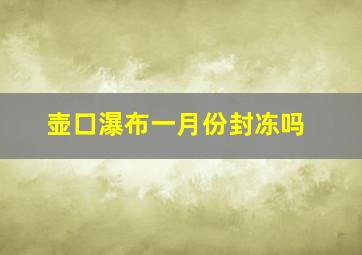 壶口瀑布一月份封冻吗